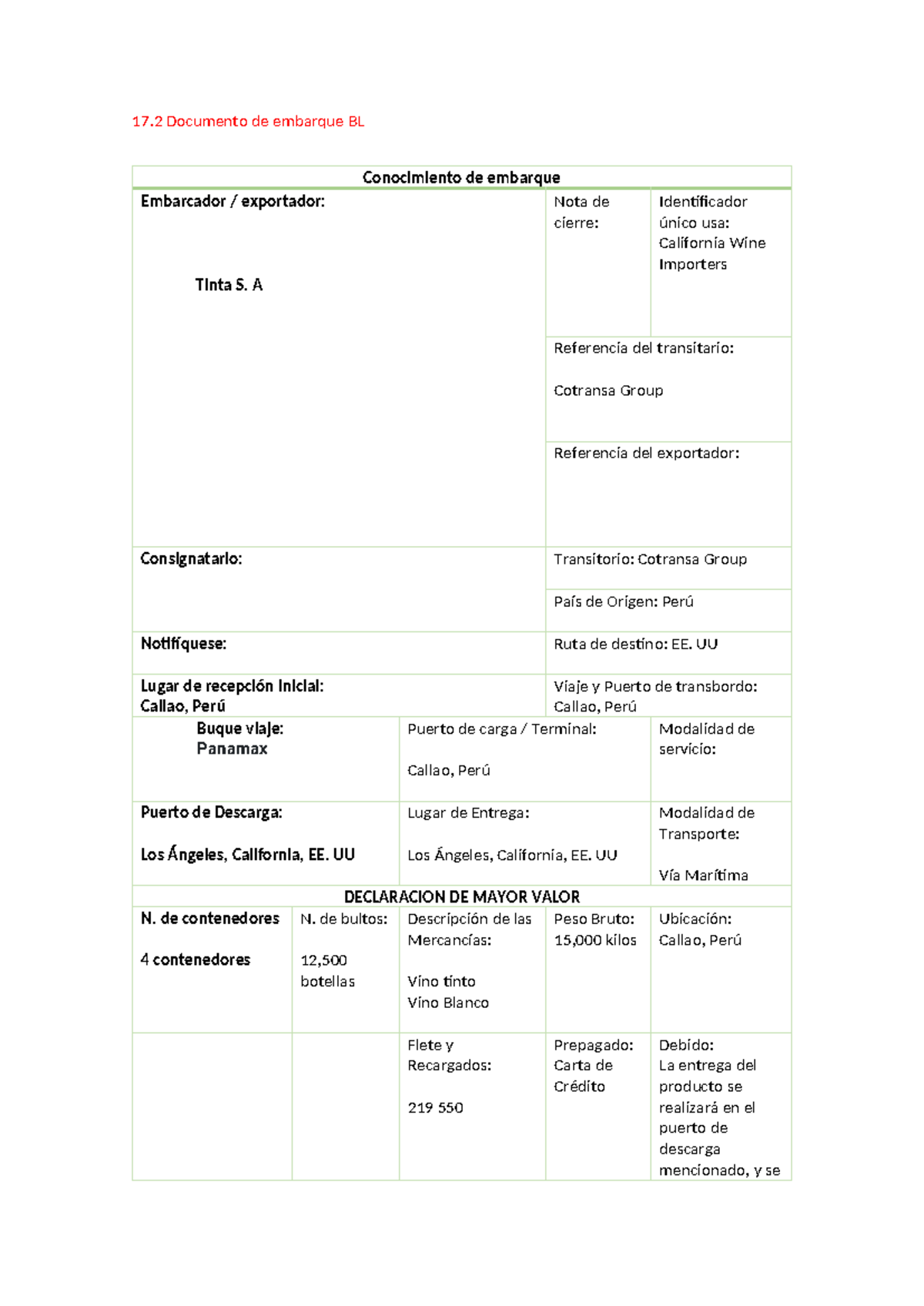 17.2 Documento de embarque BL

Conocimiento de embarque

Embarcador / exportador:

Tinta S. A

Nota de cierre:

Identificador único usa: California Wine Importers

Referencia del transitario:

Cotransa Group

Referencia del exportador:

Consignatario:

Transitorio: Cotransa Group

País de Origen: Perú

Notifíquese:

Ruta de destino: EE. UU

Lugar de recepción inicial:
Callao, Perú

Viaje y Puerto de transbordo:
Callao, Perú

Buque viaje:
Panamax

Puerto de carga / Terminal:

Callao, Perú

Modalidad de servicio:

Puerto de Descarga:

Los Ángeles, California, EE. UU

Lugar de Entrega:

Los Ángeles, California, EE. UU

Modalidad de Transporte:

Vía Marítima

DECLARACION DE MAYOR VALOR

N. de contenedores

4 contenedores

N. de bultos:

12,500 botellas

Descripción de las Mercancías:

Vino tinto
Vino Blanco

Peso Bruto:
15,000 kilos

Ubicación:
Callao, Perú

Flete y Recargados:

219 550

Prepagado:
Carta de Crédito

Debido:
La entrega del producto se realizará en el puerto de descarga mencionado, y se